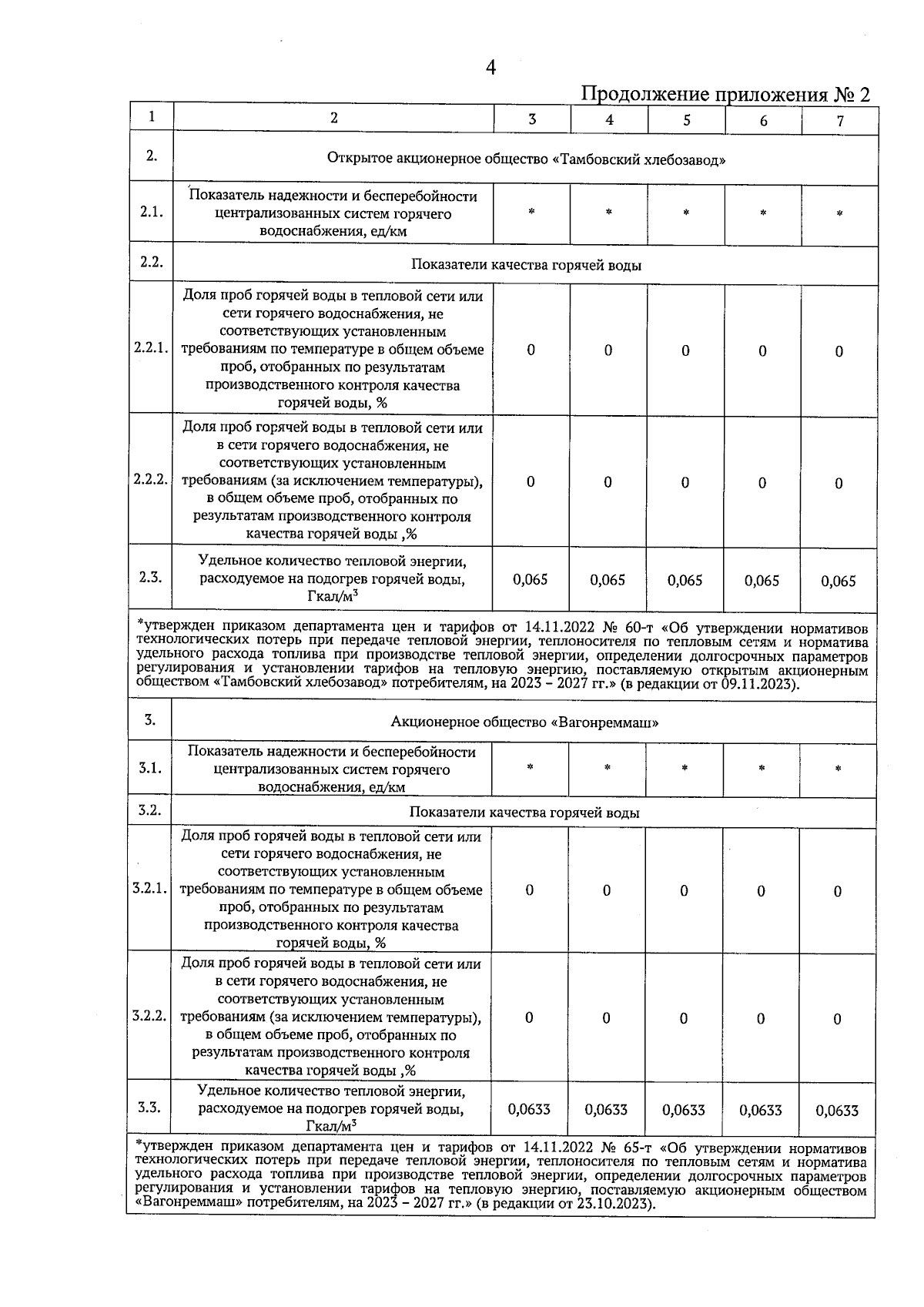 4

Продолжение приложения № 2

| 1 | 2 | 3 | 4 | 5 | 6 | 7 |
|---|---|---|---|---|---|---|
| 2. | Открытое акционерное общество «Тамбовский хлебозавод» | | | | | |
| 2.1. | Показатель надежности и бесперебойности централизованных систем горячего водоснабжения, ед/км | * | * | * | * | * |
| 2.2. | Показатели качества горячей воды | | | | | |
| 2.2.1. | Доля проб горячей воды в тепловой сети или сети горячего водоснабжения, не соответствующих установленным требованиям по температуре в общем объеме проб, отобранных по результатам производственного контроля качества горячей воды, % | 0 | 0 | 0 | 0 | 0 |
| 2.2.2. | Доля проб горячей воды в тепловой сети или в сети горячего водоснабжения, не соответствующих установленным требованиям (за исключением температуры), в общем объеме проб, отобранных по результатам производственного контроля качества горячей воды ,% | 0 | 0 | 0 | 0 | 0 |
| 2.3. | Удельное количество тепловой энергии, расходуемое на подогрев горячей воды, Гкал/м$^3$ | 0,065 | 0,065 | 0,065 | 0,065 | 0,065 |
| *утвержден приказом департамента цен и тарифов от 14.11.2022 № 60-т «Об утверждении нормативов технологических потерь при передаче тепловой энергии, теплоносителя по тепловым сетям и норматива удельного расхода топлива при производстве тепловой энергии, определении долгосрочных параметров регулирования и установлении тарифов на тепловую энергию, поставляемую открытым акционерным обществом «Тамбовский хлебозавод» потребителям, на 2023 – 2027 гг.» (в редакции от 09.11.2023). | | | | | | |
| 3. | Акционерное общество «Вагонреммаш» | | | | | |
| 3.1. | Показатель надежности и бесперебойности централизованных систем горячего водоснабжения, ед/км | * | * | * | * | * |
| 3.2. | Показатели качества горячей воды | | | | | |
| 3.2.1. | Доля проб горячей воды в тепловой сети или сети горячего водоснабжения, не соответствующих установленным требованиям по температуре в общем объеме проб, отобранных по результатам производственного контроля качества горячей воды, % | 0 | 0 | 0 | 0 | 0 |
| 3.2.2. | Доля проб горячей воды в тепловой сети или в сети горячего водоснабжения, не соответствующих установленным требованиям (за исключением температуры), в общем объеме проб, отобранных по результатам производственного контроля качества горячей воды ,% | 0 | 0 | 0 | 0 | 0 |
| 3.3. | Удельное количество тепловой энергии, расходуемое на подогрев горячей воды, Гкал/м$^3$ | 0,0633 | 0,0633 | 0,0633 | 0,0633 | 0,0633 |
| *утвержден приказом департамента цен и тарифов от 14.11.2022 № 65-т «Об утверждении нормативов технологических потерь при передаче тепловой энергии, теплоносителя по тепловым сетям и норматива удельного расхода топлива при производстве тепловой энергии, определении долгосрочных параметров регулирования и установлении тарифов на тепловую энергию, поставляемую акционерным обществом «Вагонреммаш» потребителям, на 2023 – 2027 гг.» (в редакции от 23.10.2023). | | | | | | |